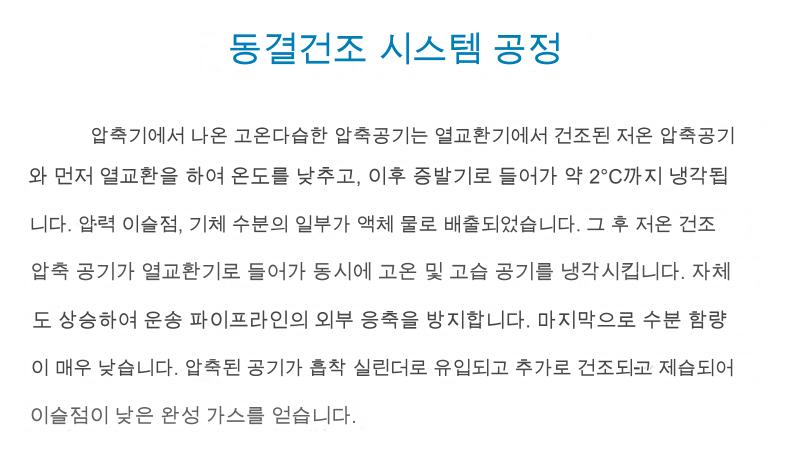 동결건조 시스템 공정

압축기에서 나온 고온다습한 압축공기는 열교환기에서 건조된 저온 압축공기와 먼저 열교환을 하여 온도를 낮추고, 이후 증발기로 들어가 약 2°C까지 냉각됩니다. 압력 이슬점, 기체 수분의 일부가 액체 물로 배출되었습니다. 그 후 저온 건조 압축 공기가 열교환기로 들어가 동시에 고온 및 고습 공기를 냉각시킵니다. 자체도 상승하여 운송 파이프라인의 외부 응축을 방지합니다. 마지막으로 수분 함량이 매우 낮습니다. 압축된 공기가 흡착 실린더로 유입되고 추가로 건조되고 제습되어 이슬점이 낮은 완성 가스를 얻습니다.